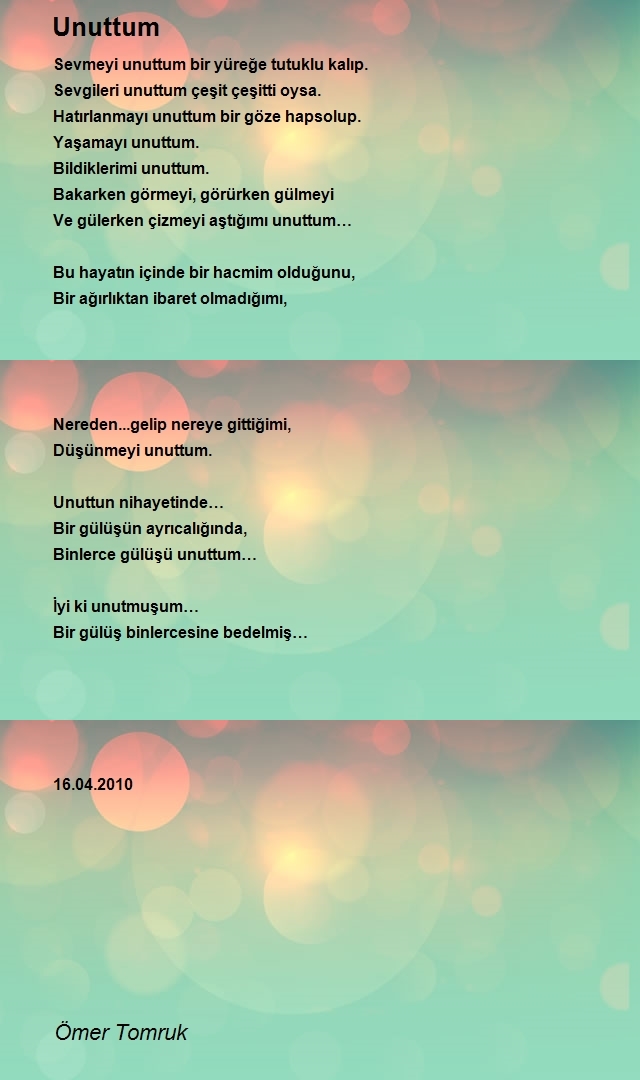 Unuttum

Sevmeyi unuttum bir yüreğe tutuklu kalıp.
Sevgileri unuttum çeşit çeşitti oysa.
Hatırlanmayı unuttum bir göze hapsolup.
Yaşamayı unuttum.
Bildiklerimi unuttum.
Bakarken görmeyi, görürken gülmeyi
Ve gülerken çizmeyi aştığımı unuttum…

Bu hayatın içinde bir hacmim olduğunu,
Bir ağırlıktan ibaret olmadığımı,

Nereden...gelip nereye gittiğimi,
Düşünmeyi unuttum.

Unuttun nihayetinde…
Bir gülüşün ayrıcalığında,
Binlerce gülüşü unuttum…

İyi ki unutmuşum…
Bir gülüş binlercesine bedelmiş…

16.04.2010

Ömer Tomruk